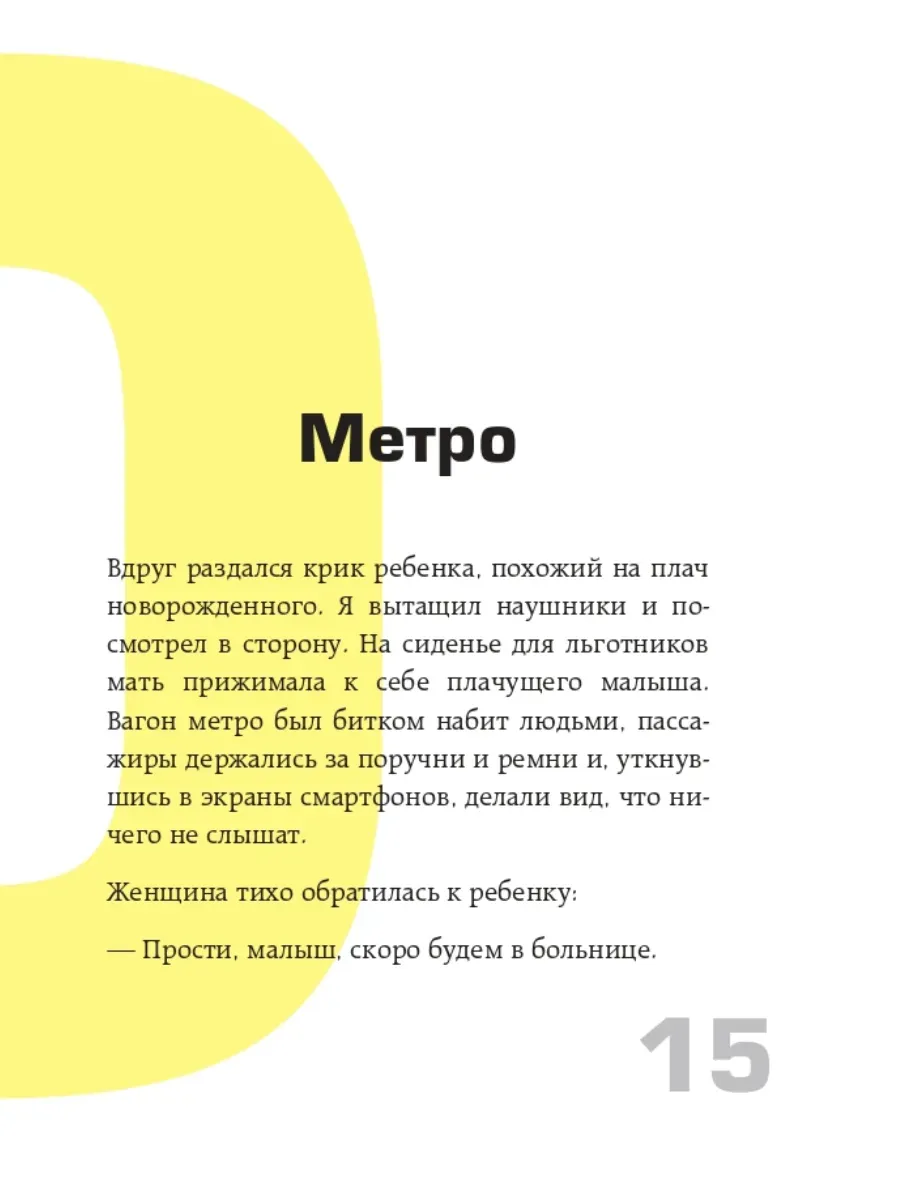 Метро

Вдруг раздался крик ребенка, похожий на плач новорожденного. Я вытащил наушники и посмотрел в сторону. На сиденье для льготников мать прижимала к себе плачущего малыша. Вагон метро был битком набит людьми, пассажиры держались за поручни и ремни и, уткнувшись в экраны смартфонов, делали вид, что ничего не слышат.

Женщина тихо обратилась к ребенку:

— Прости, малыш, скоро будем в больнице.

15